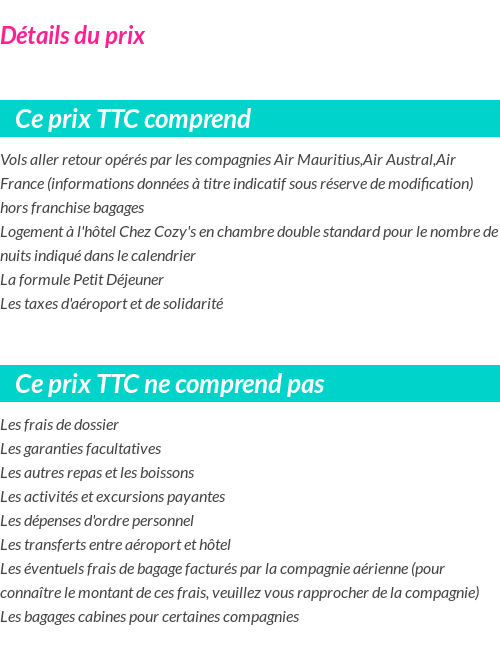 Détails du prix

Ce prix TTC comprend

Vols aller retour opérés par les compagnies Air Mauritius,Air Austral,Air France (informations données à titre indicatif sous réserve de modification) hors franchise bagages
Logement à l'hôtel Chez Cozy's en chambre double standard pour le nombre de nuits indiqué dans le calendrier
La formule Petit Déjeuner
Les taxes d'aéroport et de solidarité

Ce prix TTC ne comprend pas

Les frais de dossier
Les garanties facultatives
Les autres repas et les boissons
Les activités et excursions payantes
Les dépenses d'ordre personnel
Les transferts entre aéroport et hôtel
Les éventuels frais de bagage facturés par la compagnie aérienne (pour connaître le montant de ces frais, veuillez vous rapprocher de la compagnie)
Les bagages cabines pour certaines compagnies